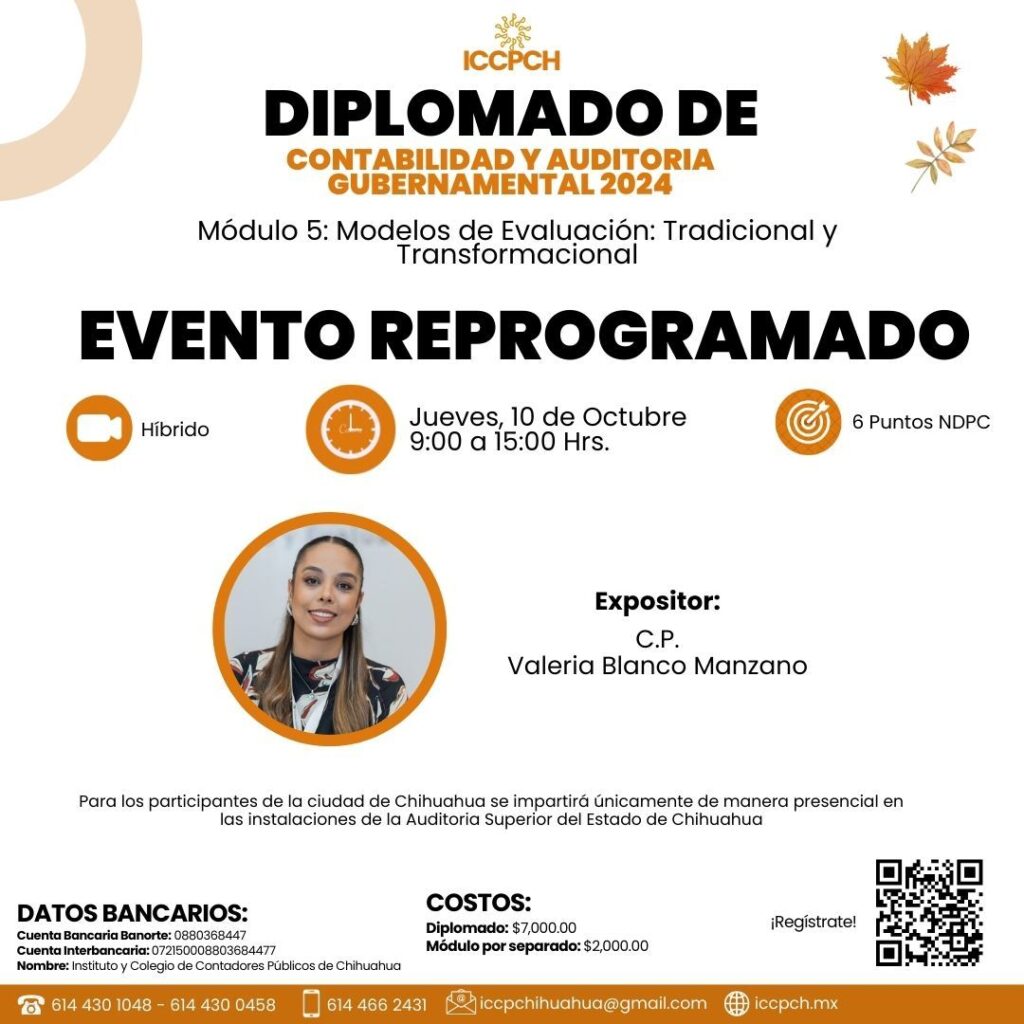 ICCPCH

DIPLOMADO DE

CONTABILIDAD Y AUDITORIA GUBERNAMENTAL 2024

Módulo 5: Modelos de Evaluación: Tradicional y Transformacional

EVENTO REPROGRAMADO

Híbrido

Jueves, 10 de Octubre
9:00 a 15:00 Hrs.

6 Puntos NDPC

Expositor:
C.P.
Valeria Blanco Manzano

Para los participantes de la ciudad de Chihuahua se impartirá únicamente de manera presencial en las instalaciones de la Auditoria Superior del Estado de Chihuahua

DATOS BANCARIOS:
Cuenta Bancaria Banorte: 0880368447
Cuenta Interbancaria: 072150008803684477
Nombre: Instituto y Colegio de Contadores Públicos de Chihuahua

COSTOS:
Diplomado: $7,000.00
Módulo por separado: $2,000.00

¡Regístrate!

614 430 1048 - 614 430 0458   614 466 2431   iccpchihuahua@gmail.com   iccpch.mx